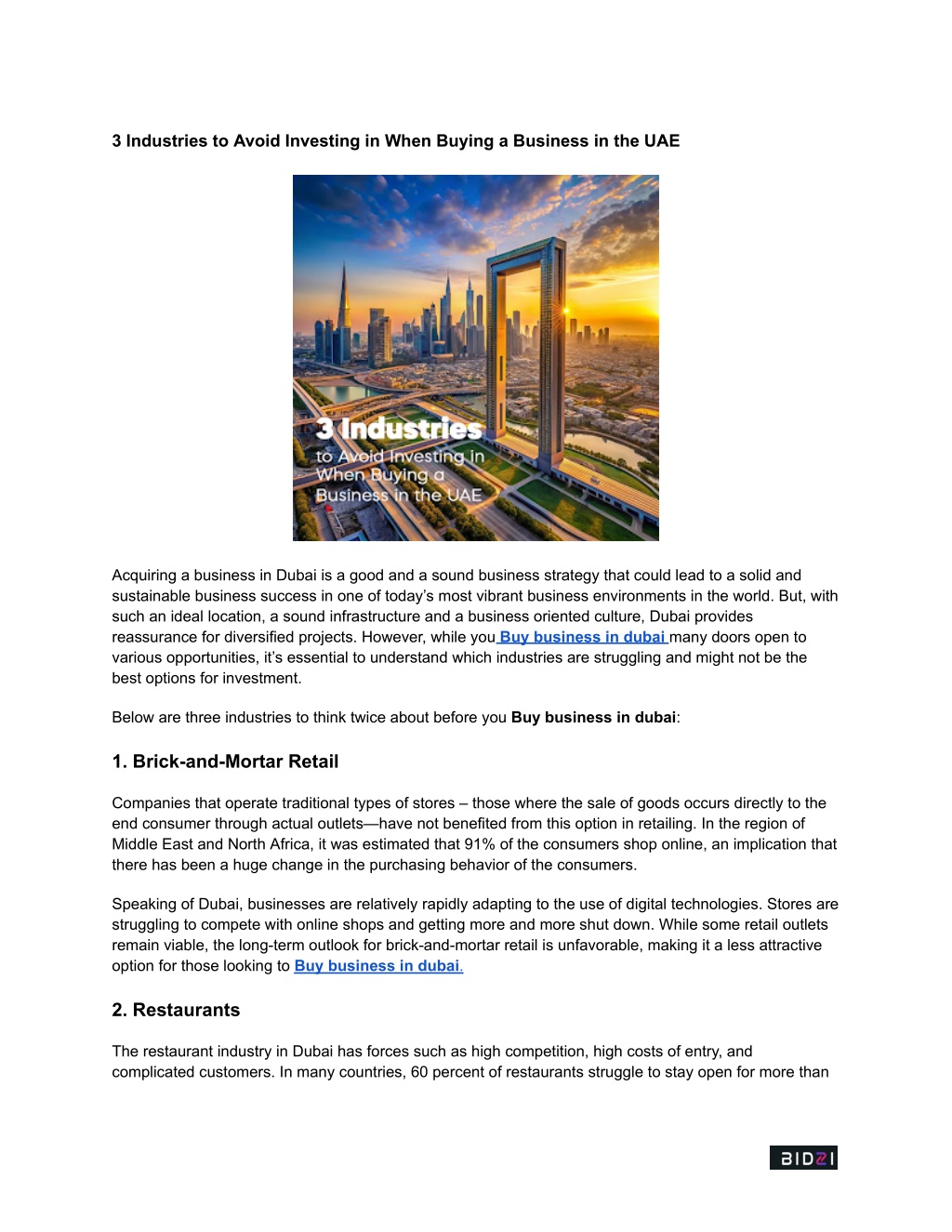 3 Industries to Avoid Investing in When Buying a Business in the UAE

3 Industries
to Avoid Investing in When Buying a Business in the UAE

Acquiring a business in Dubai is a good and a sound business strategy that could lead to a solid and sustainable business success in one of today's most vibrant business environments in the world. But, with such an ideal location, a sound infrastructure and a business oriented culture, Dubai provides reassurance for diversified projects. However, while you Buy business in dubai many doors open to various opportunities, it's essential to understand which industries are struggling and might not be the best options for investment.

Below are three industries to think twice about before you Buy business in dubai:

1. Brick-and-Mortar Retail

Companies that operate traditional types of stores – those where the sale of goods occurs directly to the end consumer through actual outlets—have not benefited from this option in retailing. In the region of Middle East and North Africa, it was estimated that 91% of the consumers shop online, an implication that there has been a huge change in the purchasing behavior of the consumers.

Speaking of Dubai, businesses are relatively rapidly adapting to the use of digital technologies. Stores are struggling to compete with online shops and getting more and more shut down. While some retail outlets remain viable, the long-term outlook for brick-and-mortar retail is unfavorable, making it a less attractive option for those looking to Buy business in dubai.

2. Restaurants

The restaurant industry in Dubai has forces such as high competition, high costs of entry, and complicated customers. In many countries, 60 percent of restaurants struggle to stay open for more than

BIDZI